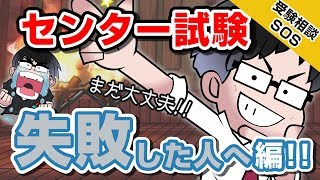 センター試験
受験相談
SOS
まだ大丈夫!!
失敗した人へ編!!